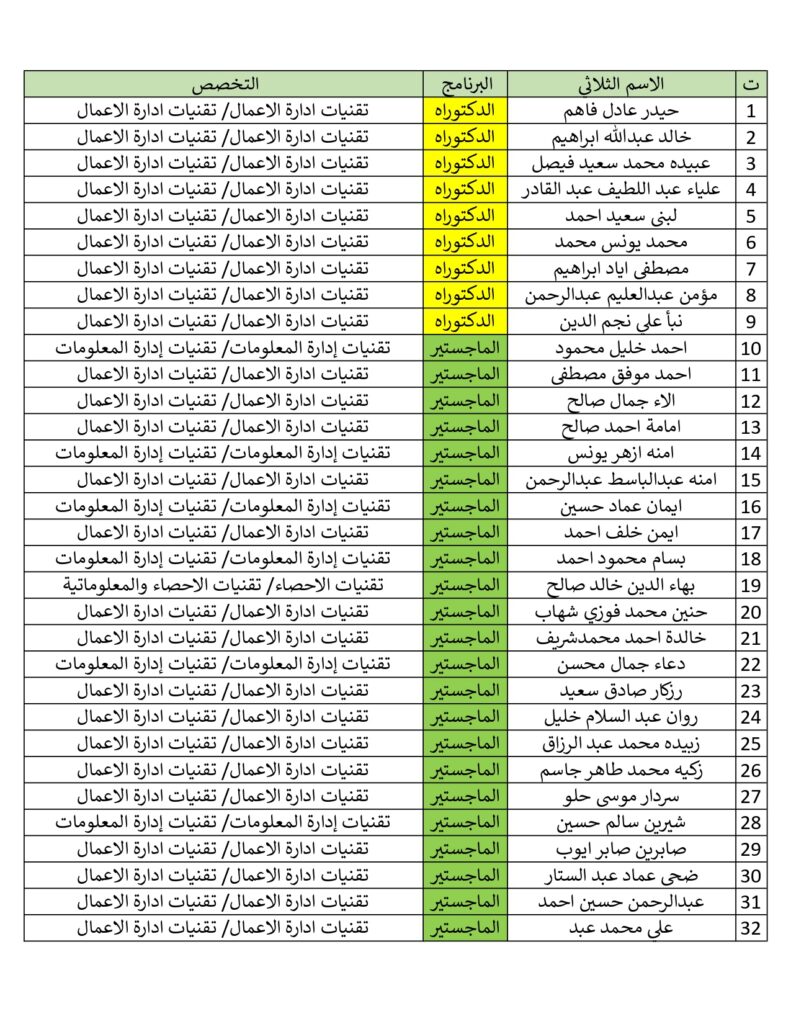 | ت | الاسم الثلاثي | البرنامج | التخصص |
|---|---|---|---|
| 1 | حيدر عادل فاهم | الدكتوراه | تقنيات ادارة الاعمال/ تقنيات ادارة الاعمال |
| 2 | خالد عبدالله ابراهيم | الدكتوراه | تقنيات ادارة الاعمال/ تقنيات ادارة الاعمال |
| 3 | عبيده محمد سعيد فيصل | الدكتوراه | تقنيات ادارة الاعمال/ تقنيات ادارة الاعمال |
| 4 | علياء عبد اللطيف عبد القادر | الدكتوراه | تقنيات ادارة الاعمال/ تقنيات ادارة الاعمال |
| 5 | لبنى سعيد احمد | الدكتوراه | تقنيات ادارة الاعمال/ تقنيات ادارة الاعمال |
| 6 | محمد يونس محمد | الدكتوراه | تقنيات ادارة الاعمال/ تقنيات ادارة الاعمال |
| 7 | مصطفى اياد ابراهيم | الدكتوراه | تقنيات ادارة الاعمال/ تقنيات ادارة الاعمال |
| 8 | مؤمن عبدالعليم عبدالرحمن | الدكتوراه | تقنيات ادارة الاعمال/ تقنيات ادارة الاعمال |
| 9 | نبأ علي نجم الدين | الدكتوراه | تقنيات ادارة الاعمال/ تقنيات ادارة الاعمال |
| 10 | احمد خليل محمود | الماجستير | تقنيات إدارة المعلومات/ تقنيات إدارة المعلومات |
| 11 | احمد موفق مصطفى | الماجستير | تقنيات ادارة الاعمال/ تقنيات ادارة الاعمال |
| 12 | الاء جمال صالح | الماجستير | تقنيات ادارة الاعمال/ تقنيات ادارة الاعمال |
| 13 | امامة احمد صالح | الماجستير | تقنيات ادارة الاعمال/ تقنيات ادارة الاعمال |
| 14 | امنه ازهر يونس | الماجستير | تقنيات إدارة المعلومات/ تقنيات إدارة المعلومات |
| 15 | امنه عبدالباسط عبدالرحمن | الماجستير | تقنيات ادارة الاعمال/ تقنيات ادارة الاعمال |
| 16 | ايمان عماد حسين | الماجستير | تقنيات إدارة المعلومات/ تقنيات إدارة المعلومات |
| 17 | ايمن خلف احمد | الماجستير | تقنيات ادارة الاعمال/ تقنيات ادارة الاعمال |
| 18 | بسام محمود احمد | الماجستير | تقنيات إدارة المعلومات/ تقنيات إدارة المعلومات |
| 19 | بهاء الدين خالد صالح | الماجستير | تقنيات الاحصاء/ تقنيات الاحصاء والمعلوماتية |
| 20 | حنين محمد فوزي شهاب | الماجستير | تقنيات ادارة الاعمال/ تقنيات ادارة الاعمال |
| 21 | خالدة احمد محمدشريف | الماجستير | تقنيات ادارة الاعمال/ تقنيات ادارة الاعمال |
| 22 | دعاء جمال محسن | الماجستير | تقنيات إدارة المعلومات/ تقنيات إدارة المعلومات |
| 23 | رزكار صادق سعيد | الماجستير | تقنيات ادارة الاعمال/ تقنيات ادارة الاعمال |
| 24 | روان عبد السلام خليل | الماجستير | تقنيات ادارة الاعمال/ تقنيات ادارة الاعمال |
| 25 | زبيده محمد عبد الرزاق | الماجستير | تقنيات ادارة الاعمال/ تقنيات ادارة الاعمال |
| 26 | زكيه محمد طاهر جاسم | الماجستير | تقنيات ادارة الاعمال/ تقنيات ادارة الاعمال |
| 27 | سردار موسى حلو | الماجستير | تقنيات ادارة الاعمال/ تقنيات ادارة الاعمال |
| 28 | شيرين سالم حسين | الماجستير | تقنيات إدارة المعلومات/ تقنيات إدارة المعلومات |
| 29 | صابرين صابر ايوب | الماجستير | تقنيات ادارة الاعمال/ تقنيات ادارة الاعمال |
| 30 | ضحى عماد عبد الستار | الماجستير | تقنيات ادارة الاعمال/ تقنيات ادارة الاعمال |
| 31 | عبدالرحمن حسين احمد | الماجستير | تقنيات ادارة الاعمال/ تقنيات ادارة الاعمال |
| 32 | علي محمد عبد | الماجستير | تقنيات ادارة الاعمال/ تقنيات ادارة الاعمال |